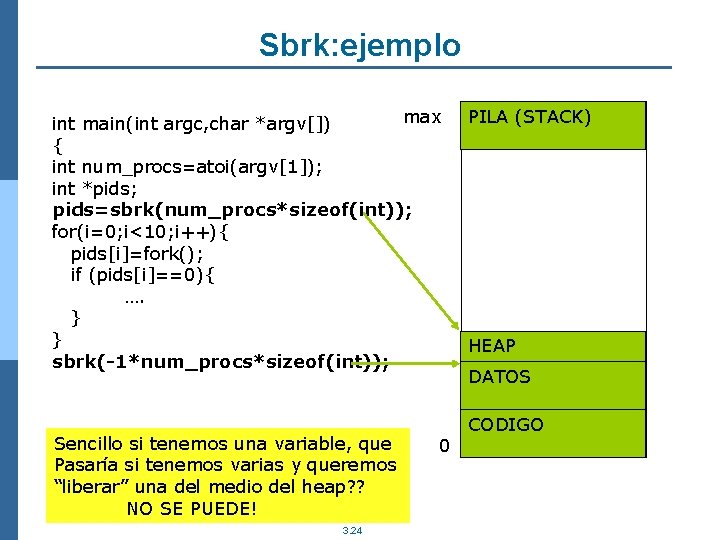 Sbrk:ejemplo

int main(int argc,char *argv[])
{
int num_procs=atoi(argv[1]);
int *pids;
pids=sbrk(num_procs*sizeof(int));
for(i=0;i<10;i++){
pids[i]=fork();
if (pids[i]==0){
….
}
}
sbrk(-1*num_procs*sizeof(int));

max

PILA (STACK)

HEAP

DATOS

CODIGO

0

Sencillo si tenemos una variable, que Pasaría si tenemos varias y queremos "liberar" una del medio del heap??
NO SE PUEDE!

3.24